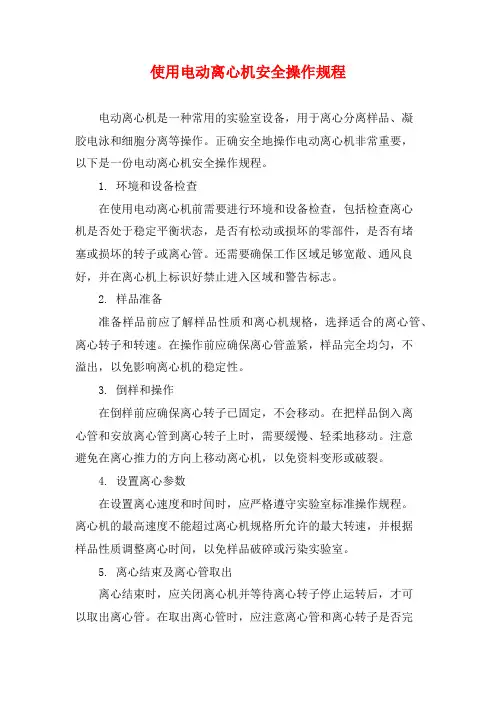 使用电动离心机安全操作规程

电动离心机是一种常用的实验室设备，用于离心分离样品、凝胶电泳和细胞分离等操作。正确安全地操作电动离心机非常重要，以下是一份电动离心机安全操作规程。

1. 环境和设备检查

在使用电动离心机前需要进行环境和设备检查，包括检查离心机是否处于稳定平衡状态，是否有松动或损坏的零部件，是否有堵塞或损坏的转子或离心管。还需要确保工作区域足够宽敞、通风良好，并在离心机上标识好禁止进入区域和警告标志。

2. 样品准备

准备样品前应了解样品性质和离心机规格，选择适合的离心管、离心转子和转速。在操作前应确保离心管盖紧，样品完全均匀，不溢出，以免影响离心机的稳定性。

3. 倒样和操作

在倒样前应确保离心转子已固定，不会移动。在把样品倒入离心管和安放离心管到离心转子上时，需要缓慢、轻柔地移动。注意避免在离心推力的方向上移动离心机，以免资料变形或破裂。

4. 设置离心参数

在设置离心速度和时间时，应严格遵守实验室标准操作规程。离心机的最高速度不能超过离心机规格所允许的最大转速，并根据样品性质调整离心时间，以免样品破碎或污染实验室。

5. 离心结束及离心管取出

离心结束时，应关闭离心机并等待离心转子停止运转后，才可以取出离心管。在取出离心管时，应注意离心管和离心转子是否完